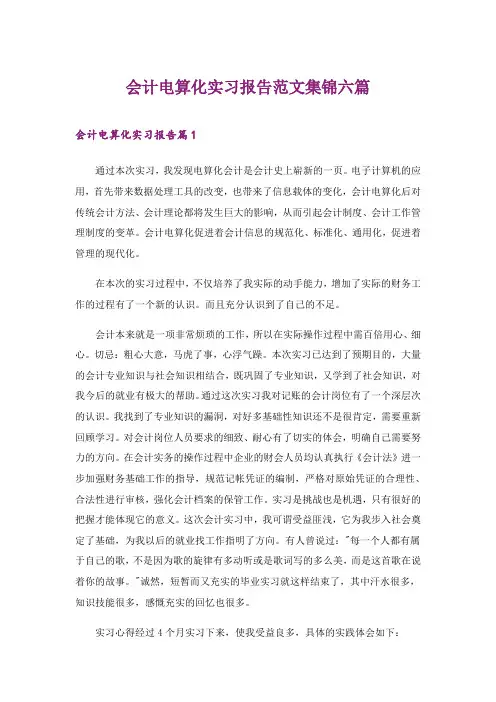 会计电算化实习报告范文集锦六篇

会计电算化实习报告篇1

通过本次实习，我发现电算化会计是会计史上崭新的一页。电子计算机的应用，首先带来数据处理工具的改变，也带来了信息载体的变化，会计电算化后对传统会计方法、会计理论都将发生巨大的影响，从而引起会计制度、会计工作管理制度的变革。会计电算化促进着会计信息的规范化、标准化、通用化，促进着管理的现代化。

在本次的实习过程中，不仅培养了我实际的动手能力，增加了实际的财务工作的过程有了一个新的认识。而且充分认识到了自己的不足。

会计本来就是一项非常烦琐的工作，所以在实际操作过程中需百倍用心、细心。切忌：粗心大意，马虎了事，心浮气躁。本次实习已达到了预期目的，大量的会计专业知识与社会知识相结合，既巩固了专业知识，又学到了社会知识，对我今后的就业有极大的帮助。通过这次实习我对记账的会计岗位有了一个深层次的认识。我找到了专业知识的漏洞，对好多基础性知识还不是很肯定，需要重新回顾学习。对会计岗位人员要求的细致、耐心有了切实的体会，明确自己需要努力的方向。在会计实务的操作过程中企业的财会人员均认真执行《会计法》进一步加强财务基础工作的指导，规范记帐凭证的编制，严格对原始凭证的合理性、合法性进行审核，强化会计档案的保管工作。实习是挑战也是机遇，只有很好的把握才能体现它的意义。这次会计实习中，我可谓受益匪浅，它为我步入社会奠定了基础，为我以后的就业找工作指明了方向。有人曾说过："每一个人都有属于自己的歌，不是因为歌的旋律有多动听或是歌词写的多么美，而是这首歌在说着你的故事。"诚然，短暂而又充实的毕业实习就这样结束了，其中汗水很多，知识技能很多，感慨充实的回忆也很多。

实习心得经过4个月实习下来，使我受益良多，具体的实践体会如下：